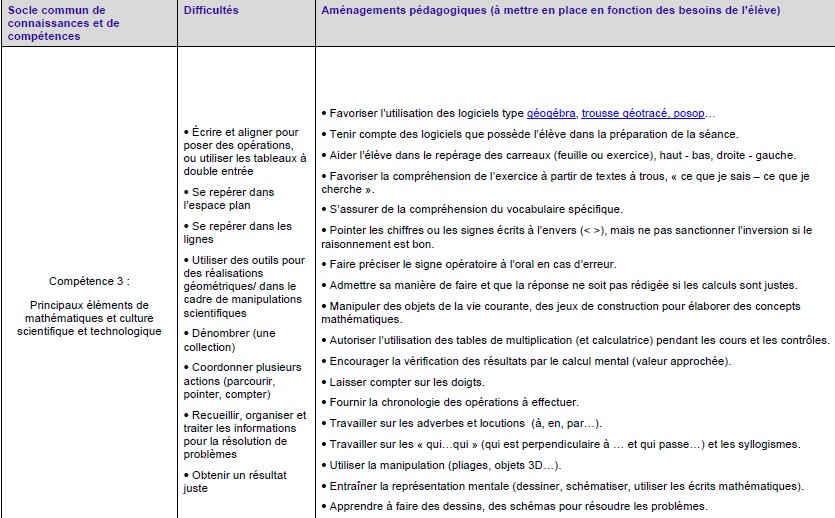 | Socle commun de connaissances et de compétences | Difficultés | Aménagements pédagogiques (à mettre en place en fonction des besoins de l'élève) |
|---|---|---|
| Compétence 3 : Principaux éléments de mathématiques et culture scientifique et technologique | • Écrire et aligner pour poser des opérations, ou utiliser les tableaux à double entrée • Se repérer dans l'espace plan • Se repérer dans les lignes • Utiliser des outils pour des réalisations géométriques/ dans le cadre de manipulations scientifiques • Dénombrer (une collection) • Coordonner plusieurs actions (parcourir, pointer, compter) • Recueillir, organiser et traiter les informations pour la résolution de problèmes • Obtenir un résultat juste | • Favoriser l'utilisation des logiciels type géogébra, trousse géotracé, posop… • Tenir compte des logiciels que possède l'élève dans la préparation de la séance. • Aider l'élève dans le repérage des carreaux (feuille ou exercice), haut - bas, droite - gauche. • Favoriser la compréhension de l'exercice à partir de textes à trous, « ce que je sais – ce que je cherche ». • S'assurer de la compréhension du vocabulaire spécifique. • Pointer les chiffres ou les signes écrits à l'envers (< >), mais ne pas sanctionner l'inversion si le raisonnement est bon. • Faire préciser le signe opératoire à l'oral en cas d'erreur. • Admettre sa manière de faire et que la réponse ne soit pas rédigée si les calculs sont justes. • Manipuler des objets de la vie courante, des jeux de construction pour élaborer des concepts mathématiques. • Autoriser l'utilisation des tables de multiplication (et calculatrice) pendant les cours et les contrôles. • Encourager la vérification des résultats par le calcul mental (valeur approchée). • Laisser compter sur les doigts. • Fournir la chronologie des opérations à effectuer. • Travailler sur les adverbes et locutions (à, en, par…). • Travailler sur les « qui…qui » (qui est perpendiculaire à … et qui passe…) et les syllogismes. • Utiliser la manipulation (pliages, objets 3D…). • Entraîner la représentation mentale (dessiner, schématiser, utiliser les écrits mathématiques). • Apprendre à faire des dessins, des schémas pour résoudre les problèmes. |